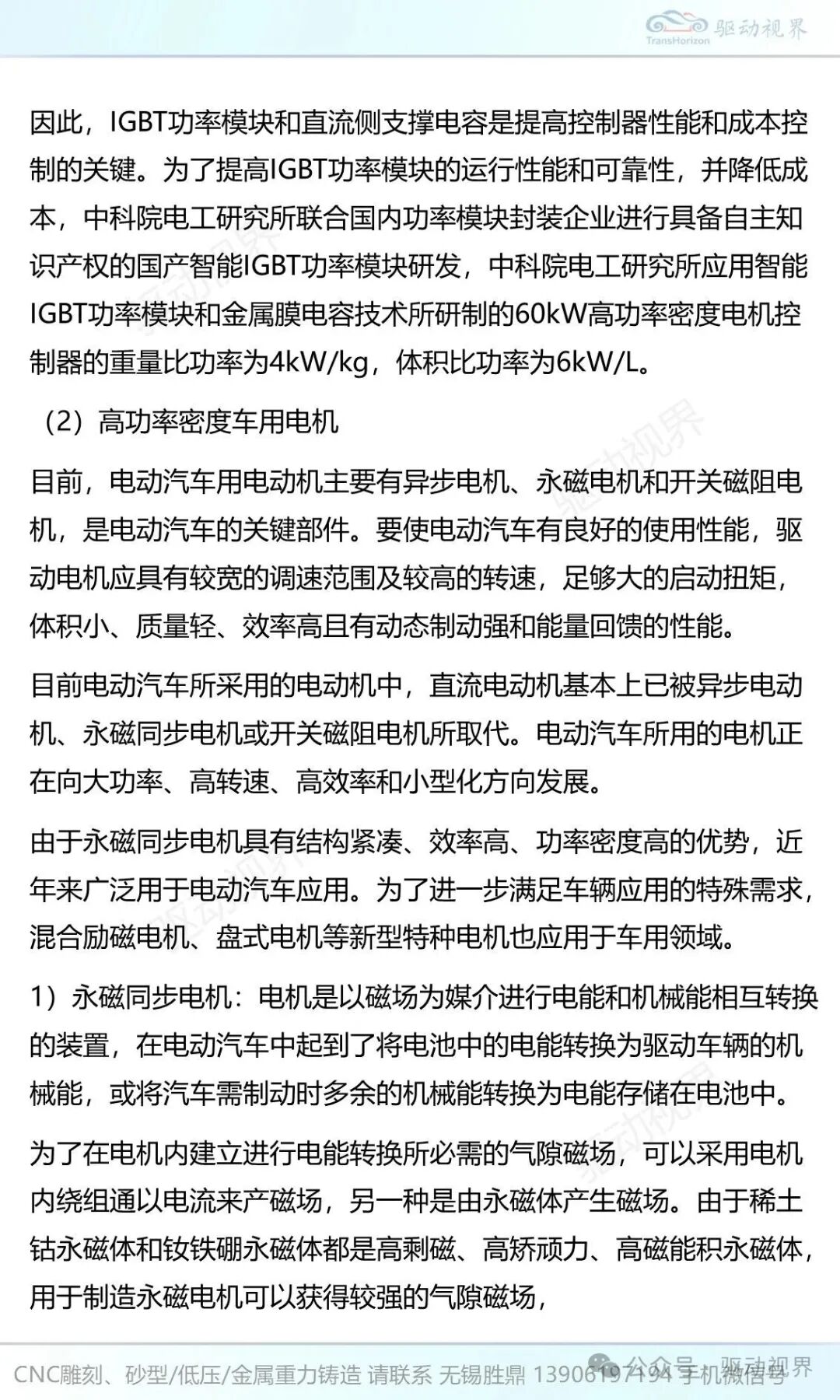 TransHorizon 驱动视界

因此，IGBT功率模块和直流侧支撑电容是提高控制器性能和成本控制的关键。为了提高IGBT功率模块的运行性能和可靠性，并降低成本，中科院电工研究所联合国内功率模块封装企业进行具备自主知识产权的国产智能IGBT功率模块研发，中科院电工研究所应用智能IGBT功率模块和金属膜电容技术所研制的60kW高功率密度电机控制器的重量比功率为4kW/kg，体积比功率为6kW/L。

（2）高功率密度车用电机

目前，电动汽车用电动机主要有异步电机、永磁电机和开关磁阻电机，是电动汽车的关键部件。要使电动汽车有良好的使用性能，驱动电机应具有较宽的调速范围及较高的转速，足够大的启动扭矩，体积小、质量轻、效率高且有动态制动强和能量回馈的性能。

目前电动汽车所采用的电动机中，直流电动机基本上已被异步电动机、永磁同步电机或开关磁阻电机所取代。电动汽车所用的电机正在向大功率、高转速、高效率和小型化方向发展。

由于永磁同步电机具有结构紧凑、效率高、功率密度高的优势，近年来广泛用于电动汽车应用。为了进一步满足车辆应用的特殊需求，混合励磁电机、盘式电机等新型特种电机也应用于车用领域。

1）永磁同步电机：电机是以磁场为媒介进行电能和机械能相互转换的装置，在电动汽车中起到了将电池中的电能转换为驱动车辆的机械能，或将汽车需制动时多余的机械能转换为电能存储在电池中。

为了在电机内建立进行电能转换所必需的气隙磁场，可以采用电机内绕组通以电流来产磁场，另一种是由永磁体产生磁场。由于稀土钴永磁体和钕铁硼永磁体都是高剩磁、高矫顽力、高磁能积永磁体，用于制造永磁电机可以获得较强的气隙磁场，

CNC雕刻、砂型/低压/金属重力铸造 请联系 无锡胜鼎 13906197194 手机微信号 公众号 · 驱动视界